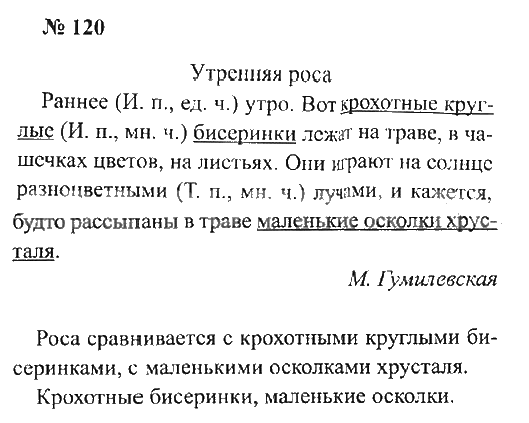 № 120

Утренняя роса

Раннее (И. п., ед. ч.) утро. Вот крохотные круглые (И. п., мн. ч.) бисеринки лежат на траве, в чашечках цветов, на листьях. Они играют на солнце разноцветными (Т. п., мн. ч.) лучами, и кажется, будто рассыпаны в траве маленькие осколки хрусталя.

М. Гумилевская

Роса сравнивается с крохотными круглыми бисеринками, с маленькими осколками хрусталя.

Крохотные бисеринки, маленькие осколки.